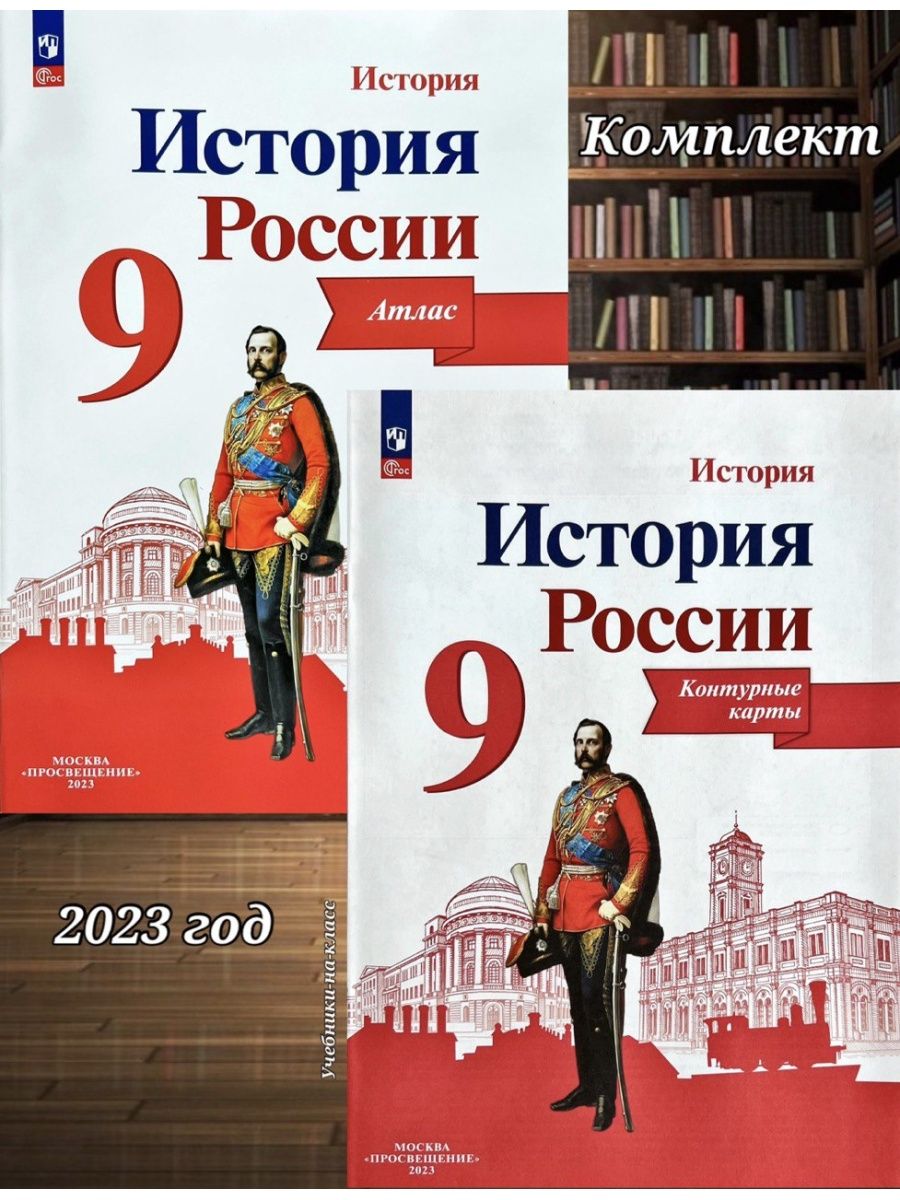 ФГОС

История

История России

9

Атлас

МОСКВА «ПРОСВЕЩЕНИЕ» 2023

Комплект

ФГОС

История

История России

9

Контурные карты

МОСКВА «ПРОСВЕЩЕНИЕ» 2023

2023 год

Учебники-на-класс